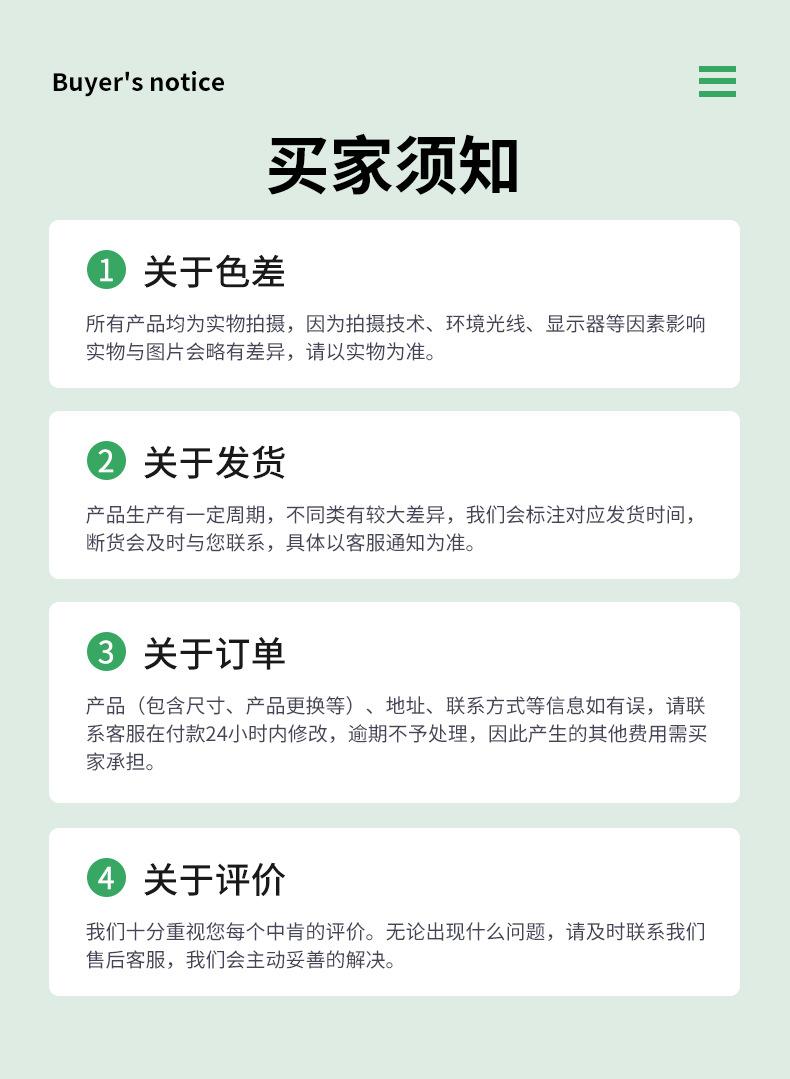 Buyer's notice

买家须知

1 关于色差

所有产品均为实物拍摄，因为拍摄技术、环境光线、显示器等因素影响实物与图片会略有差异，请以实物为准。

2 关于发货

产品生产有一定周期，不同类有较大差异，我们会标注对应发货时间，断货会及时与您联系，具体以客服通知为准。

3 关于订单

产品（包含尺寸、产品更换等）、地址、联系方式等信息如有误，请联系客服在付款24小时内修改，逾期不予处理，因此产生的其他费用需买家承担。

4 关于评价

我们十分重视您每个中肯的评价。无论出现什么问题，请及时联系我们售后客服，我们会主动妥善的解决。